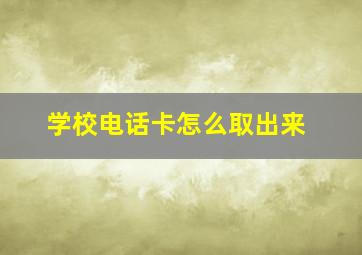 学校电话卡怎么取出来